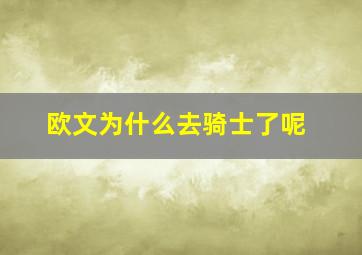 欧文为什么去骑士了呢